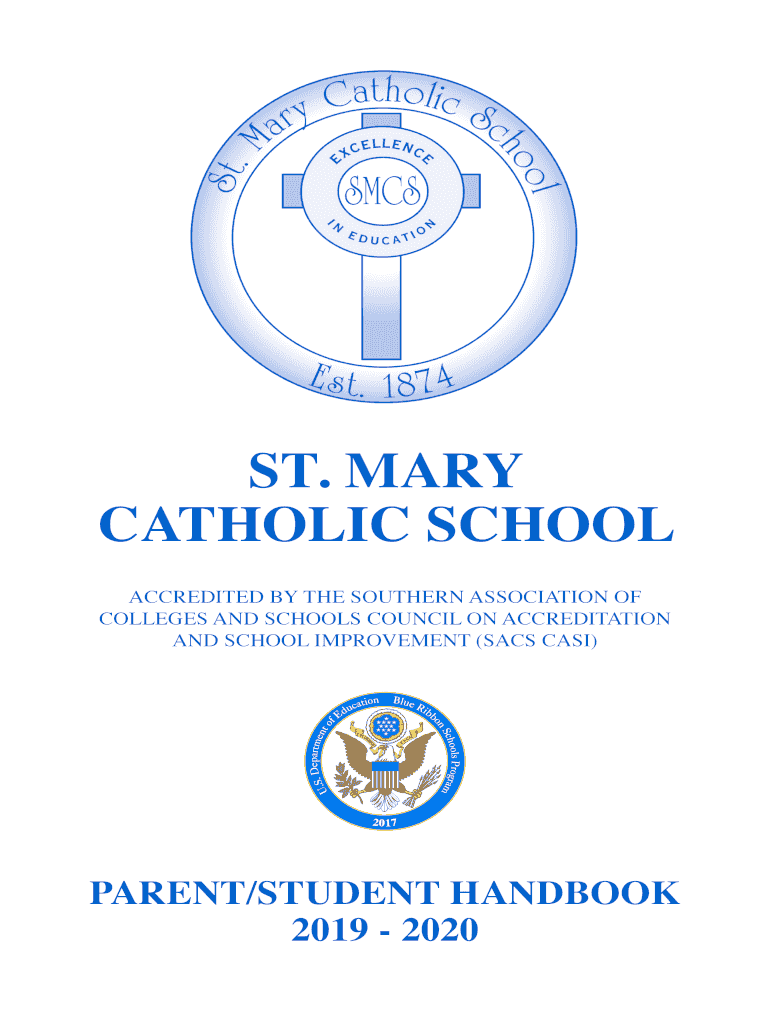 St. Mary Catholic School
EXCELLENCE
SMCS
IN EDUCATION
Est. 1874

ST. MARY CATHOLIC SCHOOL

ACCREDITED BY THE SOUTHERN ASSOCIATION OF COLLEGES AND SCHOOLS COUNCIL ON ACCREDITATION AND SCHOOL IMPROVEMENT (SACS CASI)

U.S. Department of Education Blue Ribbon Schools Program
2017

PARENT/STUDENT HANDBOOK
2019 - 2020